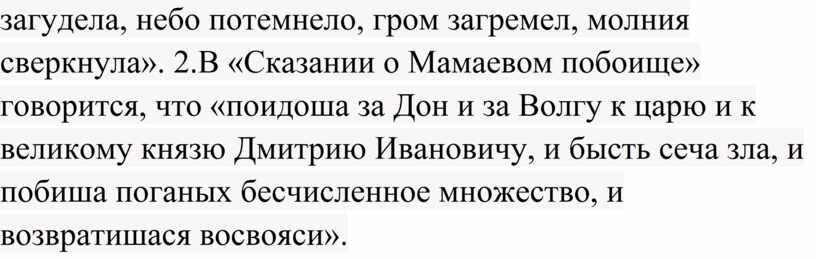 загудела, небо потемнело, гром загремел, молния сверкнула». 2.В «Сказании о Мамаевом побоище» говорится, что «поидоша за Дон и за Волгу к царю и к великому князю Дмитрию Ивановичу, и бысть сеча зла, и побиша поганых бесчисленное множество, и возвратишася восвояси».